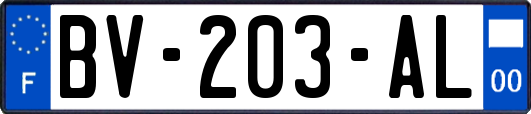 F

BV-203-AL

00